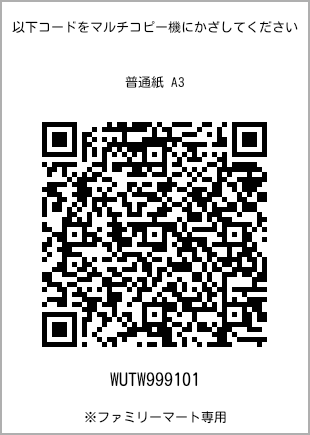 以下コードをマルチコピー機にかざしてください

普通紙 A3

WUTW999101

※ファミリーマート専用